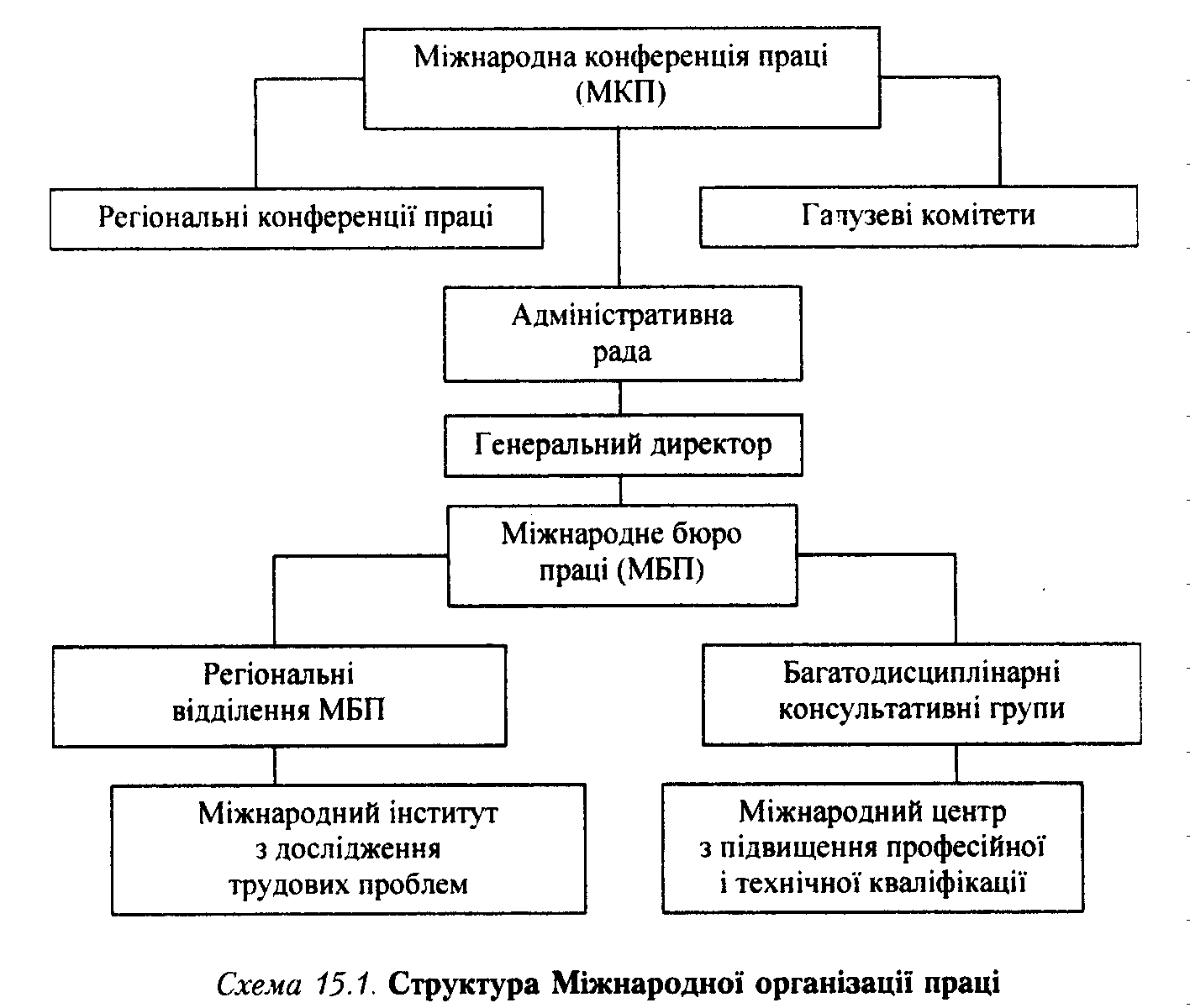 Міжнародна конференція праці (МКП)

Регіональні конференції праці

Галузеві комітети

Адміністративна рада

Генеральний директор

Міжнародне бюро праці (МБП)

Регіональні відділення МБП

Багатодисциплінарні консультативні групи

Міжнародний інститут з дослідження трудових проблем

Міжнародний центр з підвищення професійної і технічної кваліфікації

Схема 15.1. Структура Міжнародної організації праці